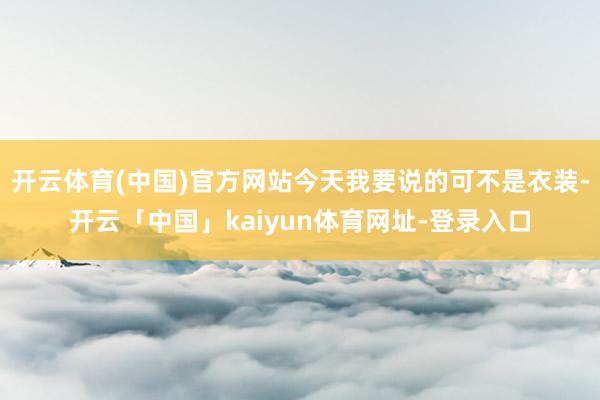 开云体育(中国)官方网站今天我要说的可不是衣装-开云「中国」kaiyun体育网址-登录入口